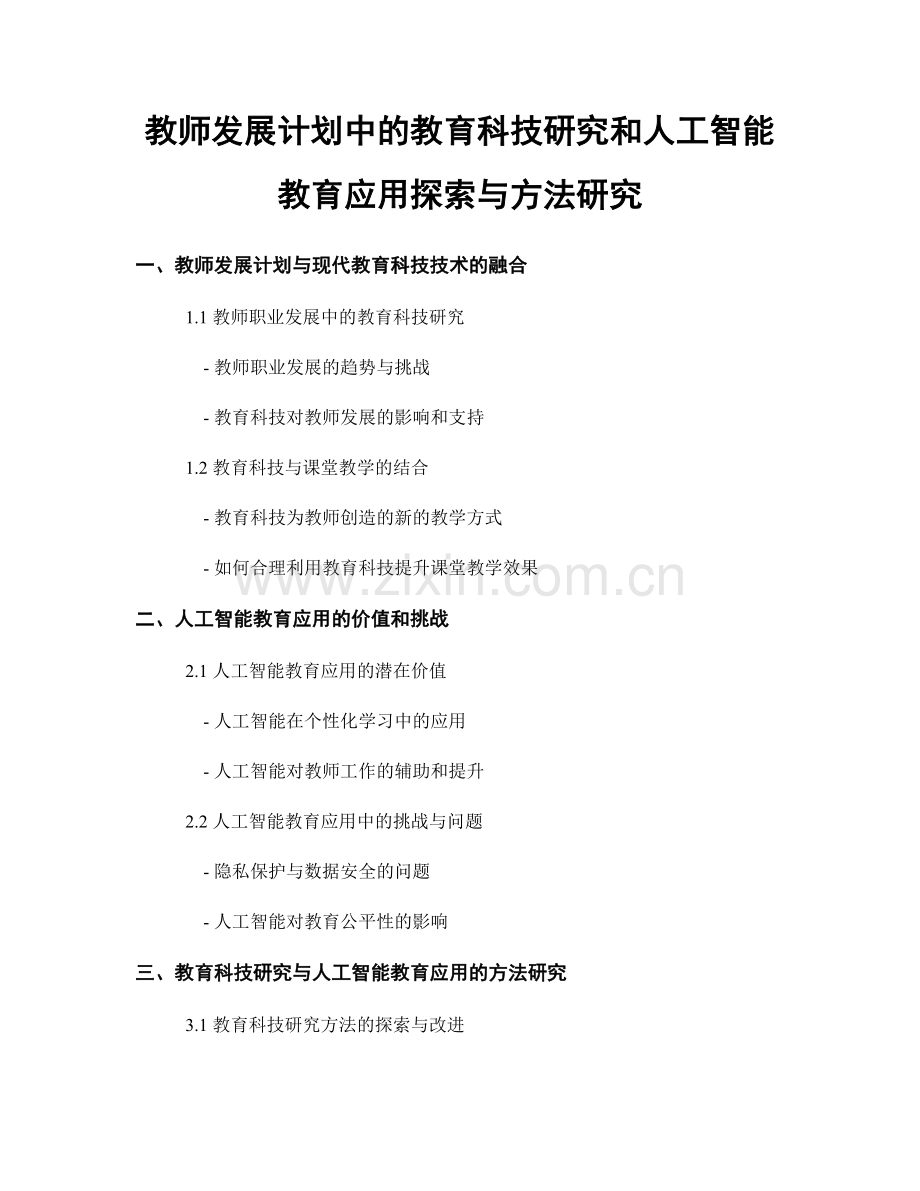 教师发展计划中的教育科技研究和人工智能教育应用探索与方法研究

一、教师发展计划与现代教育科技技术的融合

1.1 教师职业发展中的教育科技研究

- 教师职业发展的趋势与挑战

- 教育科技对教师发展的影响和支持

1.2 教育科技与课堂教学的结合

- 教育科技为教师创造的新的教学方式

- 如何合理利用教育科技提升课堂教学效果

www.zixin.com.cn

二、人工智能教育应用的价值和挑战

2.1 人工智能教育应用的潜在价值

- 人工智能在个性化学习中的应用

- 人工智能对教师工作的辅助和提升

2.2 人工智能教育应用中的挑战与问题

- 隐私保护与数据安全的问题

- 人工智能对教育公平性的影响

三、教育科技研究与人工智能教育应用的方法研究

3.1 教育科技研究方法的探索与改进